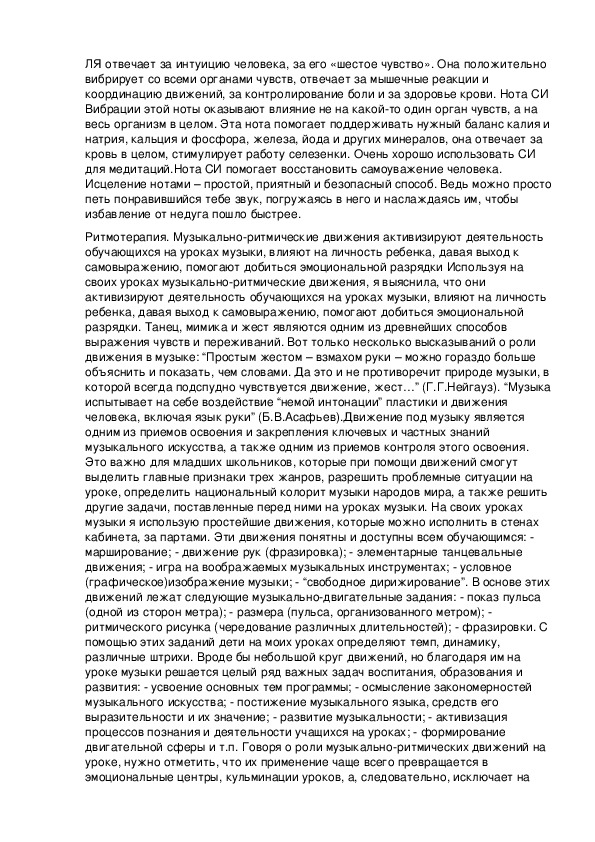 ЛЯ отвечает за интуицию человека, за его «шестое чувство». Она положительно вибрирует со всеми органами чувств, отвечает за мышечные реакции и координацию движений, за контролирование боли и за здоровье крови. Нота СИ Вибрации этой ноты оказывают влияние не на какой-то один орган чувств, а на весь организм в целом. Эта нота помогает поддерживать нужный баланс калия и натрия, кальция и фосфора, железа, йода и других минералов, она отвечает за кровь в целом, стимулирует работу селезенки. Очень хорошо использовать СИ для медитаций.Нота СИ помогает восстановить самоуважение человека. Исцеление нотами – простой, приятный и безопасный способ. Ведь можно просто петь понравившийся тебе звук, погружаясь в него и наслаждаясь им, чтобы избавление от недуга пошло быстрее.

Ритмотерапия. Музыкально-ритмические движения активизируют деятельность обучающихся на уроках музыки, влияют на личность ребенка, давая выход к самовыражению, помогают добиться эмоциональной разрядки Используя на своих уроках музыкально-ритмические движения, я выяснила, что они активизируют деятельность обучающихся на уроках музыки, влияют на личность ребенка, давая выход к самовыражению, помогают добиться эмоциональной разрядки. Танец, мимика и жест являются одним из древнейших способов выражения чувств и переживаний. Вот только несколько высказываний о роли движения в музыке: “Простым жестом – взмахом руки – можно гораздо больше объяснить и показать, чем словами. Да это и не противоречит природе музыки, в которой всегда подспудно чувствуется движение, жест…” (Г.Г.Нейгауз). “Музыка испытывает на себе воздействие “немой интонации” пластики и движения человека, включая язык руки” (Б.В.Асафьев).Движение под музыку является одним из приемов освоения и закрепления ключевых и частных знаний музыкального искусства, а также одним из приемов контроля этого освоения. Это важно для младших школьников, которые при помощи движений смогут выделить главные признаки трех жанров, разрешить проблемные ситуации на уроке, определить национальный колорит музыки народов мира, а также решить другие задачи, поставленные перед ними на уроках музыки. На своих уроках музыки я использую простейшие движения, которые можно исполнить в стенах кабинета, за партами. Эти движения понятны и доступны всем обучающимся: - марширование; - движение рук (фразировка); - элементарные танцевальные движения; - игра на воображаемых музыкальных инструментах; - условное (графическое)изображение музыки; - “свободное дирижирование”. В основе этих движений лежат следующие музыкально-двигательные задания: - показ пульса (одной из сторон метра); - размера (пульса, организованного метром); - ритмического рисунка (чередование различных длительностей); - фразировки. С помощью этих заданий дети на моих уроках определяют темп, динамику, различные штрихи. Вроде бы небольшой круг движений, но благодаря им на уроке музыки решается целый ряд важных задач воспитания, образования и развития: - усвоение основных тем программы; - осмысление закономерностей музыкального искусства; - постижение музыкального языка, средств его выразительности и их значение; - развитие музыкальности; - активизация процессов познания и деятельности учащихся на уроках; - формирование двигательной сферы и т.п. Говоря о роли музыкально-ритмических движений на уроке, нужно отметить, что их применение чаще всего превращается в эмоциональные центры, кульминации уроков, а, следовательно, исключает на